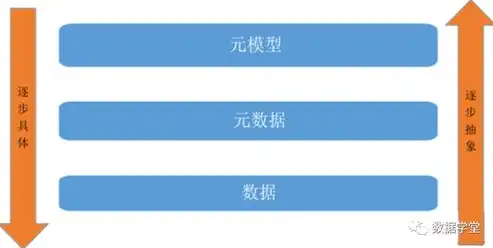 逐步具体

元模型

元数据

数据

逐步抽象

数据学堂